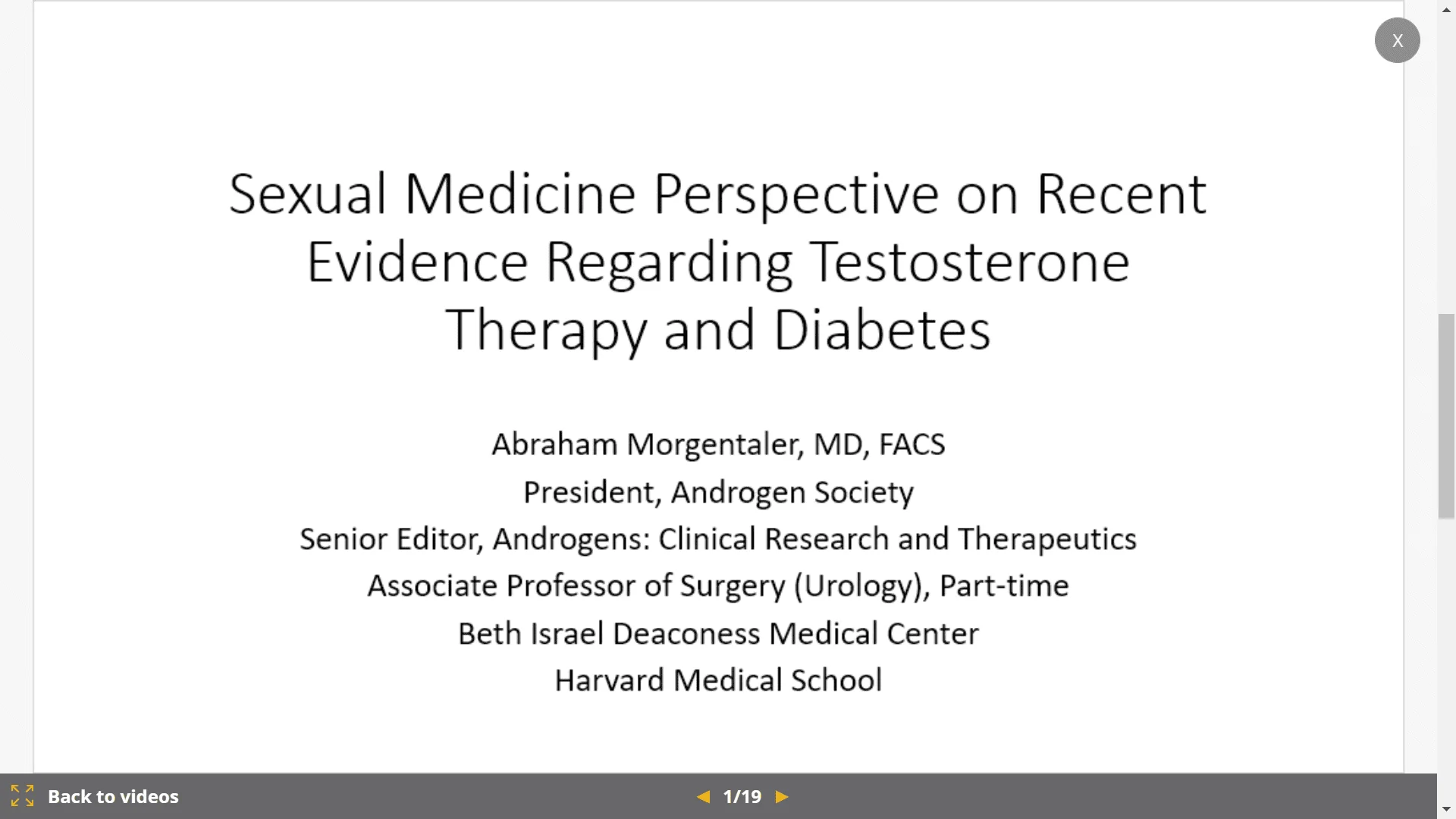 X

Sexual Medicine Perspective on Recent Evidence Regarding Testosterone Therapy and Diabetes

Abraham Morgentaler, MD, FACS
President, Androgen Society
Senior Editor, Androgens: Clinical Research and Therapeutics
Associate Professor of Surgery (Urology), Part-time
Beth Israel Deaconess Medical Center
Harvard Medical School

Back to videos

1/19